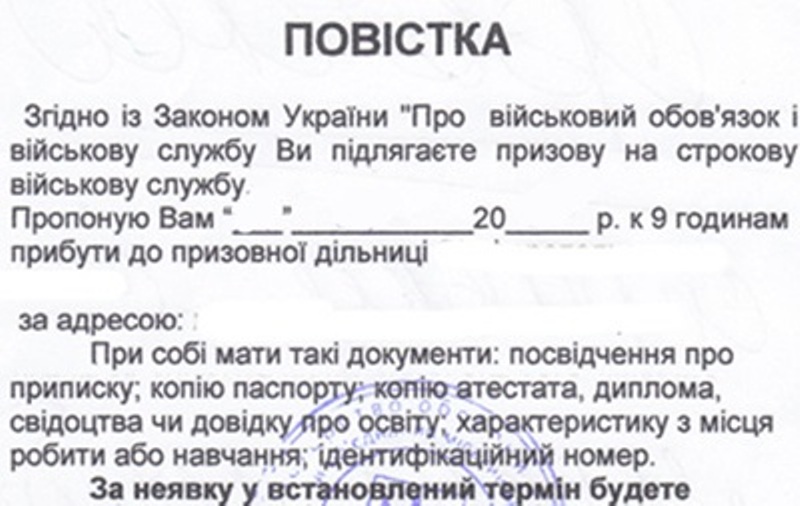 ПОВІСТКА

Згідно із Законом України "Про військовий обов'язок і військову службу Ви підлягаєте призову на строкову військову службу.

Пропоную Вам "___"____________20_____ р. к 9 годинам прибути до призовної дільниці

за адресою:

При собі мати такі документи: посвідчення про приписку; копію паспорту; копію атестата, диплома, свідоцтва чи довідку про освіту; характеристику з місця робити або навчання; ідентифікаційний номер.

За неявку у встановлений термін будете